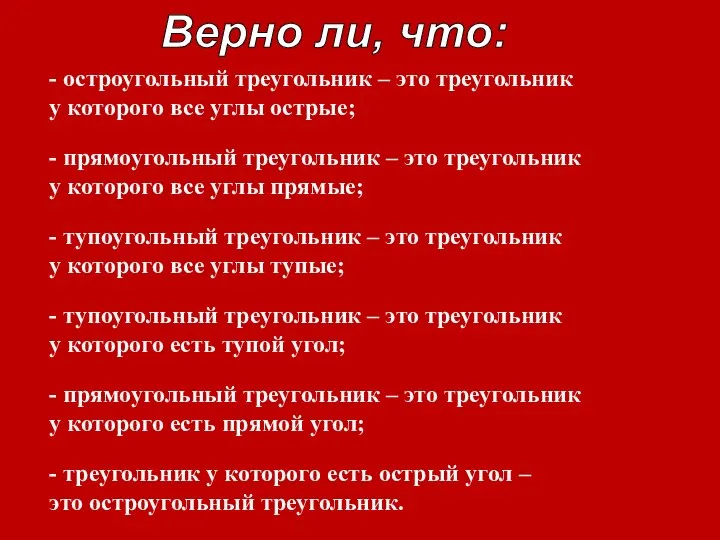 Верно ли, что:

- остроугольный треугольник – это треугольник у которого все углы острые;

- прямоугольный треугольник – это треугольник у которого все углы прямые;

- тупоугольный треугольник – это треугольник у которого все углы тупые;

- тупоугольный треугольник – это треугольник у которого есть тупой угол;

- прямоугольный треугольник – это треугольник у которого есть прямой угол;

- треугольник у которого есть острый угол – это остроугольный треугольник.